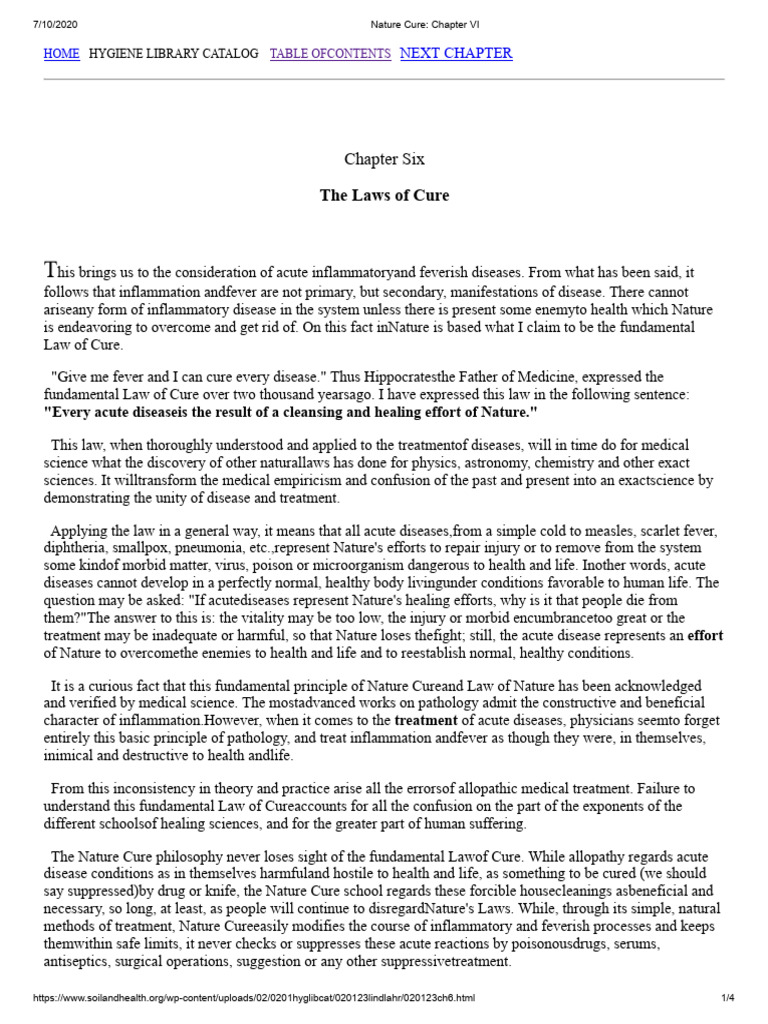 7/10/2020 Nature Cure: Chapter VI

HOME HYGIENE LIBRARY CATALOG TABLE OFCONTENTS NEXT CHAPTER

Chapter Six

The Laws of Cure

This brings us to the consideration of acute inflammatoryand feverish diseases. From what has been said, it follows that inflammation andfever are not primary, but secondary, manifestations of disease. There cannot ariseany form of inflammatory disease in the system unless there is present some enemyto health which Nature is endeavoring to overcome and get rid of. On this fact inNature is based what I claim to be the fundamental Law of Cure.

"Give me fever and I can cure every disease." Thus Hippocratesthe Father of Medicine, expressed the fundamental Law of Cure over two thousand yearsago. I have expressed this law in the following sentence: "Every acute diseaseis the result of a cleansing and healing effort of Nature."

This law, when thoroughly understood and applied to the treatmentof diseases, will in time do for medical science what the discovery of other naturallaws has done for physics, astronomy, chemistry and other exact sciences. It willtransform the medical empiricism and confusion of the past and present into an exactscience by demonstrating the unity of disease and treatment.

Applying the law in a general way, it means that all acute diseases,from a simple cold to measles, scarlet fever, diphtheria, smallpox, pneumonia, etc.,represent Nature's efforts to repair injury or to remove from the system some kindof morbid matter, virus, poison or microorganism dangerous to health and life. Inother words, acute diseases cannot develop in a perfectly normal, healthy body livingunder conditions favorable to human life. The question may be asked: "If acutediseases represent Nature's healing efforts, why is it that people die from them?"The answer to this is: the vitality may be too low, the injury or morbid encumbrancetoo great or the treatment may be inadequate or harmful, so that Nature loses thefight; still, the acute disease represents an effort of Nature to overcomethe enemies to health and life and to reestablish normal, healthy conditions.

It is a curious fact that this fundamental principle of Nature Cureand Law of Nature has been acknowledged and verified by medical science. The mostadvanced works on pathology admit the constructive and beneficial character of inflammation.However, when it comes to the treatment of acute diseases, physicians seemto forget entirely this basic principle of pathology, and treat inflammation andfever as though they were, in themselves, inimical and destructive to health andlife.

From this inconsistency in theory and practice arise all the errorsof allopathic medical treatment. Failure to understand this fundamental Law of Cureaccounts for all the confusion on the part of the exponents of the different schoolsof healing sciences, and for the greater part of human suffering.

The Nature Cure philosophy never loses sight of the fundamental Lawof Cure. While allopathy regards acute disease conditions as in themselves harmfuland hostile to health and life, as something to be cured (we should say suppressed)by drug or knife, the Nature Cure school regards these forcible housecleanings asbeneficial and necessary, so long, at least, as people will continue to disregardNature's Laws. While, through its simple, natural methods of treatment, Nature Cureeasily modifies the course of inflammatory and feverish processes and keeps themwithin safe limits, it never checks or suppresses these acute reactions by poisonousdrugs, serums, antiseptics, surgical operations, suggestion or any other suppressivetreatment.

https://www.soilandhealth.org/wp-content/uploads/02/0201hyglibcat/020123lindlahr/020123ch6.html 1/4